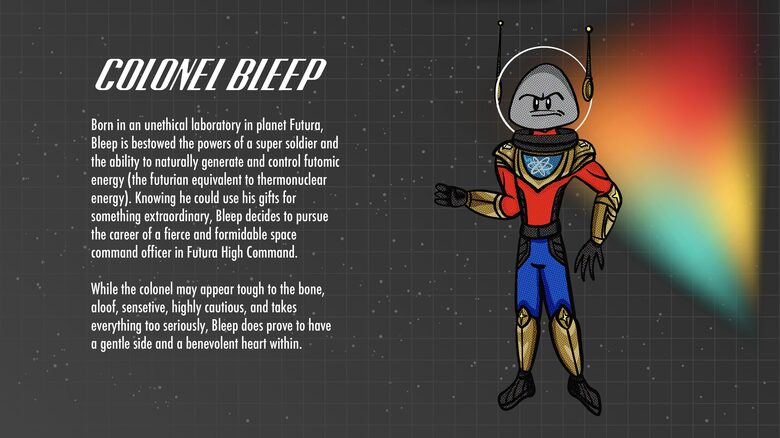 COLONEL BLEEP

Born in an unethical laboratory in planet Futura, Bleep is bestowed the powers of a super soldier and the ability to naturally generate and control futomic energy (the futurian equivalent to thermonuclear energy). Knowing he could use his gifts for something extraordinary, Bleep decides to pursue the career of a fierce and formidable space command officer in Futura High Command.

While the colonel may appear tough to the bone, aloof, sensetive, highly cautious, and takes everything too seriously, Bleep does prove to have a gentle side and a benevolent heart within.